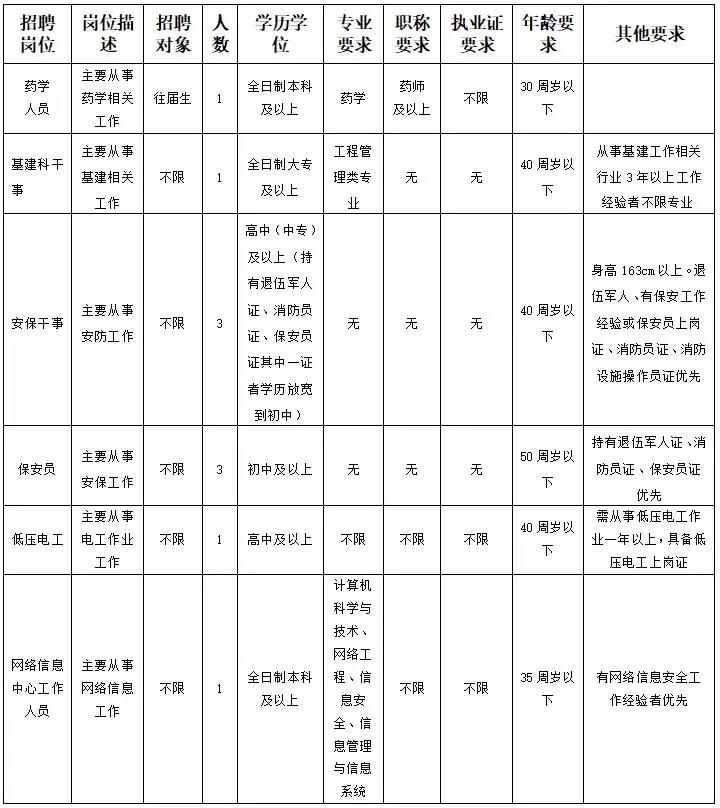 | 招聘岗位 | 岗位描述 | 招聘对象 | 人数 | 学历学位 | 专业要求 | 职称要求 | 执业证要求 | 年龄要求 | 其他要求 |
|---|---|---|---|---|---|---|---|---|---|
| 药学人员 | 主要从事药学相关工作 | 往届生 | 1 | 全日制本科及以上 | 药学 | 药师及以上 | 不限 | 30周岁以下 | |
| 基建科干事 | 主要从事基建相关工作 | 不限 | 1 | 全日制大专及以上 | 工程管理类专业 | 无 | 无 | 40周岁以下 | 从事基建工作相关行业3年以上工作经验者不限专业 |
| 安保干事 | 主要从事安防工作 | 不限 | 3 | 高中（中专）及以上（持有退伍军人证、消防员证、保安员证其中一证者学历放宽到初中） | 无 | 无 | 无 | 40周岁以下 | 身高163cm以上。退伍军人、有保安工作经验或保安员上岗证、消防员证、消防设施操作员证优先 |
| 保安员 | 主要从事安保工作 | 不限 | 3 | 初中及以上 | 无 | 无 | 无 | 50周岁以下 | 持有退伍军人证、消防员证、保安员证优先 |
| 低压电工 | 主要从事电工作业工作 | 不限 | 1 | 高中及以上 | 不限 | 不限 | 不限 | 40周岁以下 | 需从事低压电工作业一年以上，具备低压电工上岗证 |
| 网络信息中心工作人员 | 主要从事网络信息工作 | 不限 | 1 | 全日制本科及以上 | 计算机科学与技术、网络工程、信息安全、信息管理与信息系统 | 不限 | 不限 | 35周岁以下 | 有网络信息安全工作经验者优先 |